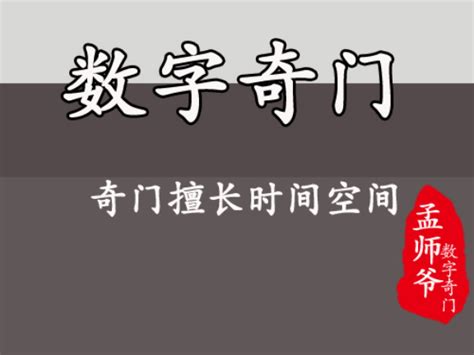 数字奇门

奇门擅长时间空间

孟师爷

数字奇门